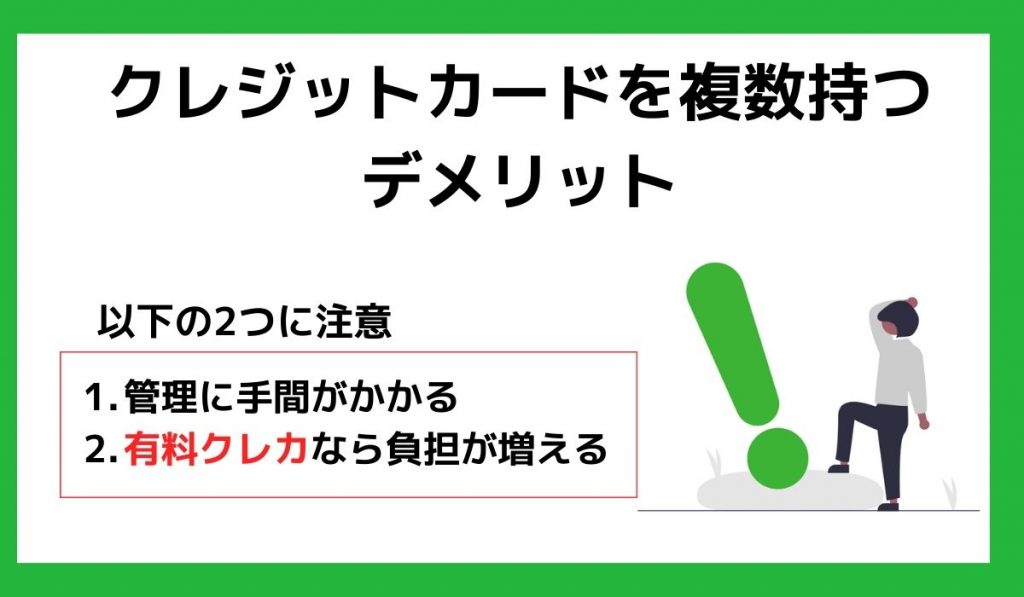 クレジットカードを複数持つデメリット

以下の2つに注意

1. 管理に手間がかかる
2. 有料クレカなら負担が増える